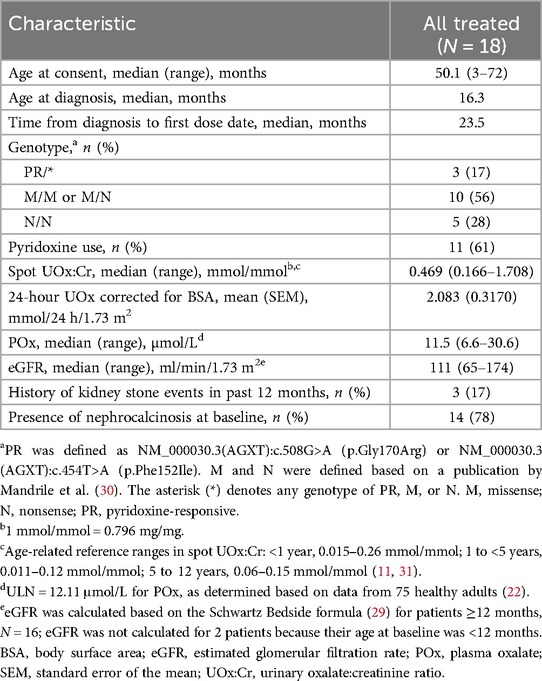 | Characteristic | All treated ($N$ = 18) |
|---|---|
| Age at consent, median (range), months | 50.1 (3–72) |
| Age at diagnosis, median, months | 16.3 |
| Time from diagnosis to first dose date, median, months | 23.5 |
| Genotype,$^a$ $n$ (%) | |
| PR/* | 3 (17) |
| M/M or M/N | 10 (56) |
| N/N | 5 (28) |
| Pyridoxine use, $n$ (%) | 11 (61) |
| Spot UOx:Cr, median (range), mmol/mmol$^{b,c}$ | 0.469 (0.166–1.708) |
| 24-hour UOx corrected for BSA, mean (SEM), mmol/24 h/1.73 m$^2$ | 2.083 (0.3170) |
| POx, median (range), µmol/L$^d$ | 11.5 (6.6–30.6) |
| eGFR, median (range), ml/min/1.73 m$^{2e}$ | 111 (65–174) |
| History of kidney stone events in past 12 months, $n$ (%) | 3 (17) |
| Presence of nephrocalcinosis at baseline, $n$ (%) | 14 (78) |

$^a$PR was defined as NM_000030.3(AGXT):c.508G>A (p.Gly170Arg) or NM_000030.3 (AGXT):c.454T>A (p.Phe152Ile). M and N were defined based on a publication by Mandrile et al. (30). The asterisk (*) denotes any genotype of PR, M, or N. M, missense; N, nonsense; PR, pyridoxine-responsive.

$^b$1 mmol/mmol = 0.796 mg/mg.

$^c$Age-related reference ranges in spot UOx:Cr: <1 year, 0.015–0.26 mmol/mmol; 1 to <5 years, 0.011–0.12 mmol/mmol; 5 to 12 years, 0.06–0.15 mmol/mmol (11, 31).

$^d$ULN = 12.11 µmol/L for POx, as determined based on data from 75 healthy adults (22).

$^e$eGFR was calculated based on the Schwartz Bedside formula (29) for patients ≥12 months, $N$ = 16; eGFR was not calculated for 2 patients because their age at baseline was <12 months. BSA, body surface area; eGFR, estimated glomerular filtration rate; POx, plasma oxalate; SEM, standard error of the mean; UOx:Cr, urinary oxalate:creatinine ratio.